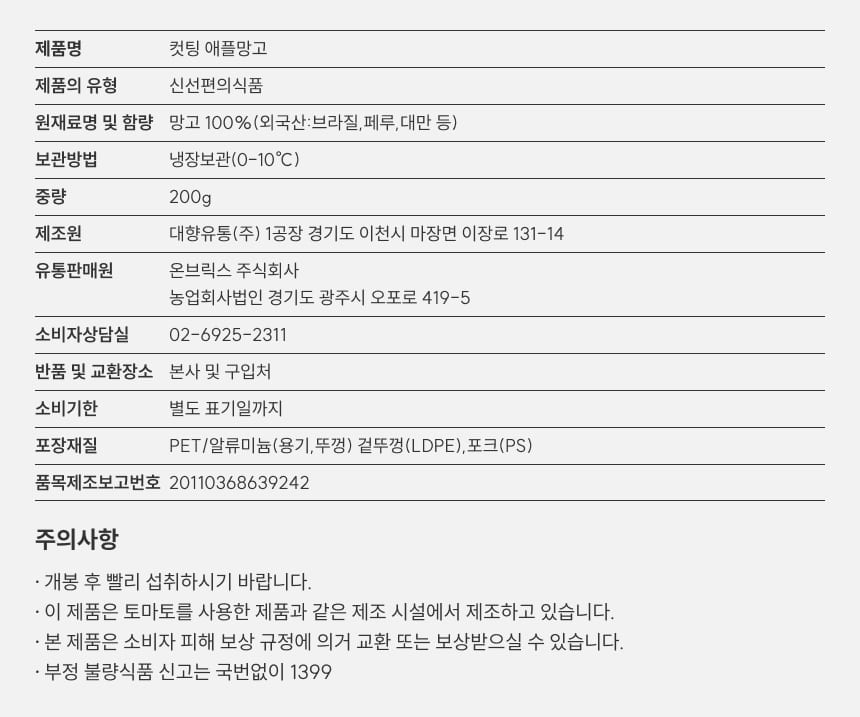 제품명 컷팅 애플망고

제품의 유형 신선편의식품

원재료명 및 함량 망고 100%(외국산:브라질,페루,대만 등)

보관방법 냉장보관(0-10℃)

중량 200g

제조원 대향유통(주) 1공장 경기도 이천시 마장면 이장로 131-14

유통판매원 온브릭스 주식회사
농업회사법인 경기도 광주시 오포로 419-5

소비자상담실 02-6925-2311

반품 및 교환장소 본사 및 구입처

소비기한 별도 표기일까지

포장재질 PET/알류미늄(용기,뚜껑) 겉뚜껑(LDPE),포크(PS)

품목제조보고번호 20110368639242

주의사항

· 개봉 후 빨리 섭취하시기 바랍니다.
· 이 제품은 토마토를 사용한 제품과 같은 제조 시설에서 제조하고 있습니다.
· 본 제품은 소비자 피해 보상 규정에 의거 교환 또는 보상받으실 수 있습니다.
· 부정 불량식품 신고는 국번없이 1399